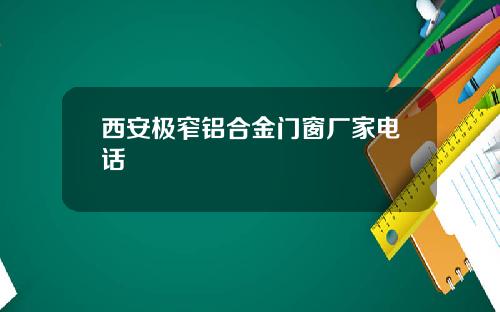 西安极窄铝合金门窗厂家电话